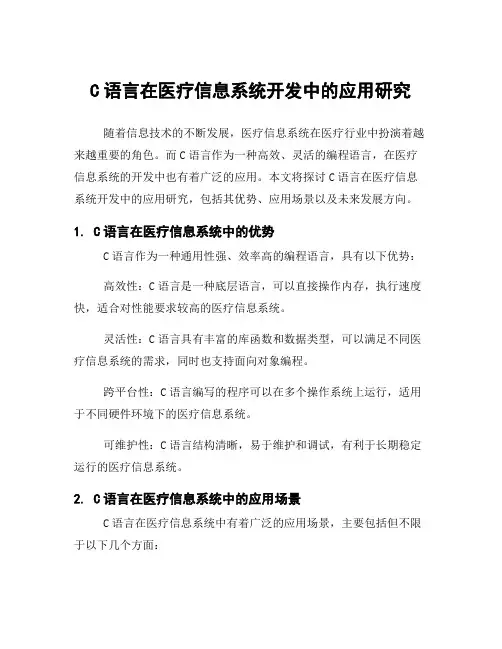 C语言在医疗信息系统开发中的应用研究

随着信息技术的不断发展，医疗信息系统在医疗行业中扮演着越来越重要的角色。而C语言作为一种高效、灵活的编程语言，在医疗信息系统的开发中也有着广泛的应用。本文将探讨C语言在医疗信息系统开发中的应用研究，包括其优势、应用场景以及未来发展方向。

1. C语言在医疗信息系统中的优势

C语言作为一种通用性强、效率高的编程语言，具有以下优势：

高效性：C语言是一种底层语言，可以直接操作内存，执行速度快，适合对性能要求较高的医疗信息系统。

灵活性：C语言具有丰富的库函数和数据类型，可以满足不同医疗信息系统的需求，同时也支持面向对象编程。

跨平台性：C语言编写的程序可以在多个操作系统上运行，适用于不同硬件环境下的医疗信息系统。

可维护性：C语言结构清晰，易于维护和调试，有利于长期稳定运行的医疗信息系统。

2. C语言在医疗信息系统中的应用场景

C语言在医疗信息系统中有着广泛的应用场景，主要包括但不限于以下几个方面：